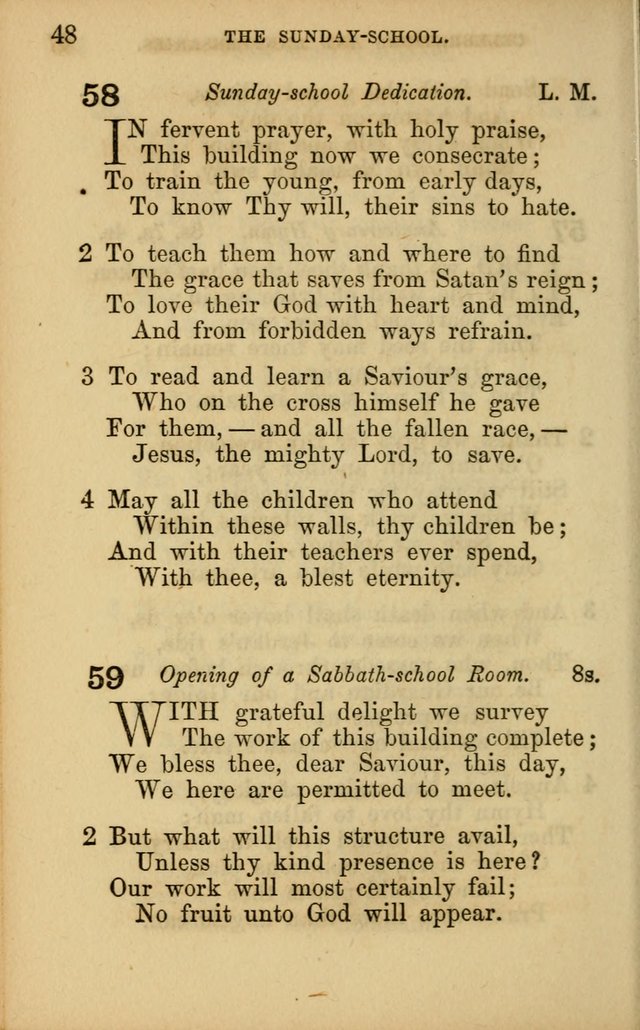 48 THE SUNDAY-SCHOOL.

58 Sunday-school Dedication. L. M.

IN fervent prayer, with holy praise,
This building now we consecrate;
To train the young, from early days,
To know Thy will, their sins to hate.

2 To teach them how and where to find
The grace that saves from Satan's reign;
To love their God with heart and mind,
And from forbidden ways refrain.

3 To read and learn a Saviour's grace,
Who on the cross himself he gave
For them, — and all the fallen race, —
Jesus, the mighty Lord, to save.

4 May all the children who attend
Within these walls, thy children be;
And with their teachers ever spend,
With thee, a blest eternity.

59 Opening of a Sabbath-school Room. 8s.

WITH grateful delight we survey
The work of this building complete;
We bless thee, dear Saviour, this day,
We here are permitted to meet.

2 But what will this structure avail,
Unless thy kind presence is here?
Our work will most certainly fail;
No fruit unto God will appear.